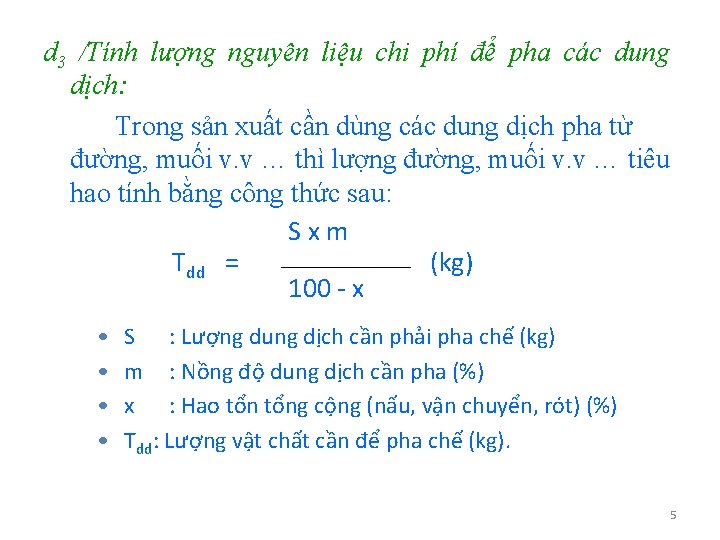 $d_3$ /Tính lượng nguyên liệu chi phí để pha các dung dịch:

Trong sản xuất cần dùng các dung dịch pha từ đường, muối v.v … thì lượng đường, muối v.v … tiêu hao tính bằng công thức sau:

$T_{dd} = \frac{S \times m}{100 - x}$ (kg)

• S : Lượng dung dịch cần phải pha chế (kg)
• m : Nồng độ dung dịch cần pha (%)
• x : Hao tổn tổng cộng (nấu, vận chuyển, rót) (%)
• $T_{dd}$: Lượng vật chất cần để pha chế (kg).

5